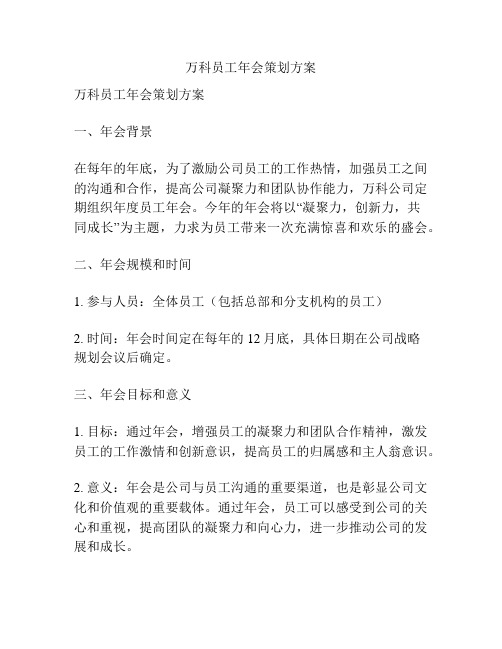 万科员工年会策划方案

万科员工年会策划方案

一、年会背景

在每年的年底，为了激励公司员工的工作热情，加强员工之间的沟通和合作，提高公司凝聚力和团队协作能力，万科公司定期组织年度员工年会。今年的年会将以“凝聚力，创新力，共同成长”为主题，力求为员工带来一次充满惊喜和欢乐的盛会。

二、年会规模和时间

1. 参与人员：全体员工（包括总部和分支机构的员工）

2. 时间：年会时间定在每年的 12 月底，具体日期在公司战略规划会议后确定。

三、年会目标和意义

1. 目标：通过年会，增强员工的凝聚力和团队合作精神，激发员工的工作激情和创新意识，提高员工的归属感和主人翁意识。

2. 意义：年会是公司与员工沟通的重要渠道，也是彰显公司文化和价值观的重要载体。通过年会，员工可以感受到公司的关心和重视，提高团队的凝聚力和向心力，进一步推动公司的发展和成长。